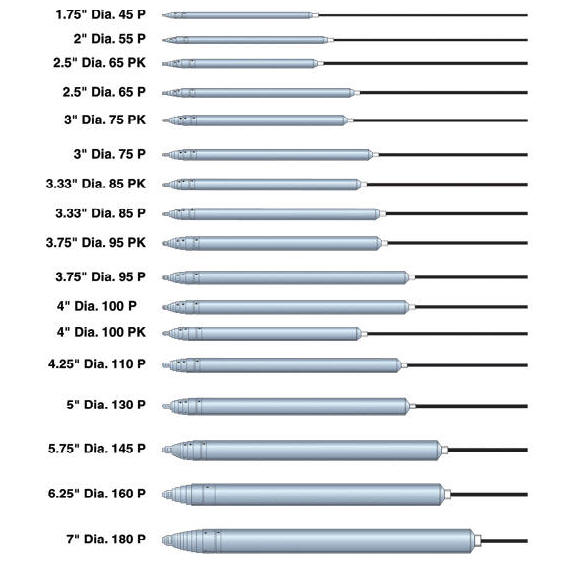 1.75" Dia. 45 P
2" Dia. 55 P
2.5" Dia. 65 PK
2.5" Dia. 65 P
3" Dia. 75 PK
3" Dia. 75 P
3.33" Dia. 85 PK
3.33" Dia. 85 P
3.75" Dia. 95 PK
3.75" Dia. 95 P
4" Dia. 100 P
4" Dia. 100 PK
4.25" Dia. 110 P
5" Dia. 130 P
5.75" Dia. 145 P
6.25" Dia. 160 P
7" Dia. 180 P